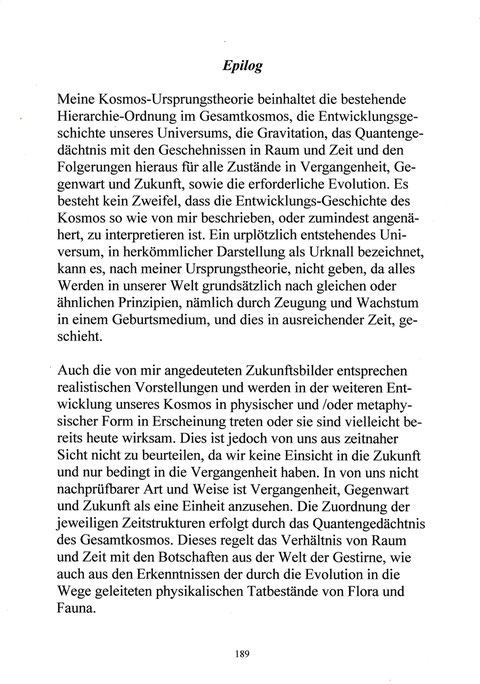 Epilog

Meine Kosmos-Ursprungstheorie beinhaltet die bestehende Hierarchie-Ordnung im Gesamtkosmos, die Entwicklungsgeschichte unseres Universums, die Gravitation, das Quantengedächtnis mit den Geschehnissen in Raum und Zeit und den Folgerungen hieraus für alle Zustände in Vergangenheit, Gegenwart und Zukunft, sowie die erforderliche Evolution. Es besteht kein Zweifel, dass die Entwicklungs-Geschichte des Kosmos so wie von mir beschrieben, oder zumindest angenähert, zu interpretieren ist. Ein urplötzlich entstehendes Universum, in herkömmlicher Darstellung als Urknall bezeichnet, kann es, nach meiner Ursprungstheorie, nicht geben, da alles Werden in unserer Welt grundsätzlich nach gleichen oder ähnlichen Prinzipien, nämlich durch Zeugung und Wachstum in einem Geburtsmedium, und dies in ausreichender Zeit, geschieht.

Auch die von mir angedeuteten Zukunftsbilder entsprechen realistischen Vorstellungen und werden in der weiteren Entwicklung unseres Kosmos in physischer und /oder metaphysischer Form in Erscheinung treten oder sie sind vielleicht bereits heute wirksam. Dies ist jedoch von uns aus zeitnaher Sicht nicht zu beurteilen, da wir keine Einsicht in die Zukunft und nur bedingt in die Vergangenheit haben. In von uns nicht nachprüfbarer Art und Weise ist Vergangenheit, Gegenwart und Zukunft als eine Einheit anzusehen. Die Zuordnung der jeweiligen Zeitstrukturen erfolgt durch das Quantengedächtnis des Gesamtkosmos. Dieses regelt das Verhältnis von Raum und Zeit mit den Botschaften aus der Welt der Gestirne, wie auch aus den Erkenntnissen der durch die Evolution in die Wege geleiteten physikalischen Tatbestände von Flora und Fauna.

189